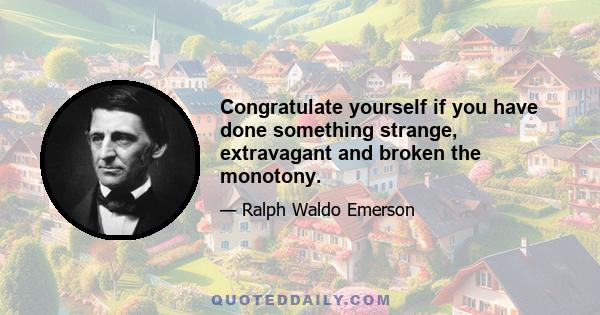 Congratulate yourself if you have done something strange, extravagant and broken the monotony.

— Ralph Waldo Emerson

QUOTEDDAILY.COM